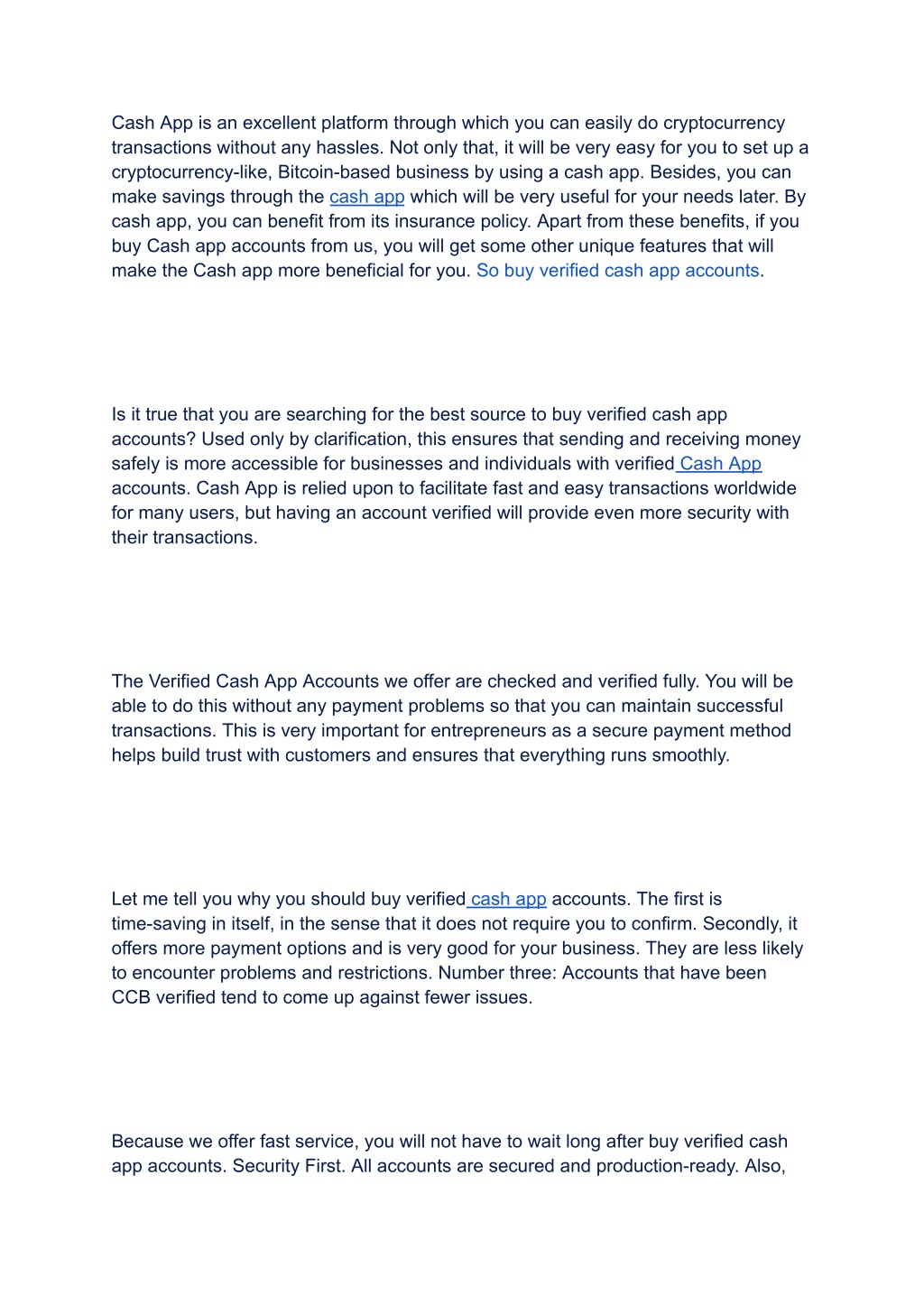 Cash App is an excellent platform through which you can easily do cryptocurrency transactions without any hassles. Not only that, it will be very easy for you to set up a cryptocurrency-like, Bitcoin-based business by using a cash app. Besides, you can make savings through the cash app which will be very useful for your needs later. By cash app, you can benefit from its insurance policy. Apart from these benefits, if you buy Cash app accounts from us, you will get some other unique features that will make the Cash app more beneficial for you. So buy verified cash app accounts.

Is it true that you are searching for the best source to buy verified cash app accounts? Used only by clarification, this ensures that sending and receiving money safely is more accessible for businesses and individuals with verified Cash App accounts. Cash App is relied upon to facilitate fast and easy transactions worldwide for many users, but having an account verified will provide even more security with their transactions.

The Verified Cash App Accounts we offer are checked and verified fully. You will be able to do this without any payment problems so that you can maintain successful transactions. This is very important for entrepreneurs as a secure payment method helps build trust with customers and ensures that everything runs smoothly.

Let me tell you why you should buy verified cash app accounts. The first is time-saving in itself, in the sense that it does not require you to confirm. Secondly, it offers more payment options and is very good for your business. They are less likely to encounter problems and restrictions. Number three: Accounts that have been CCB verified tend to come up against fewer issues.

Because we offer fast service, you will not have to wait long after buy verified cash app accounts. Security First. All accounts are secured and production-ready. Also,